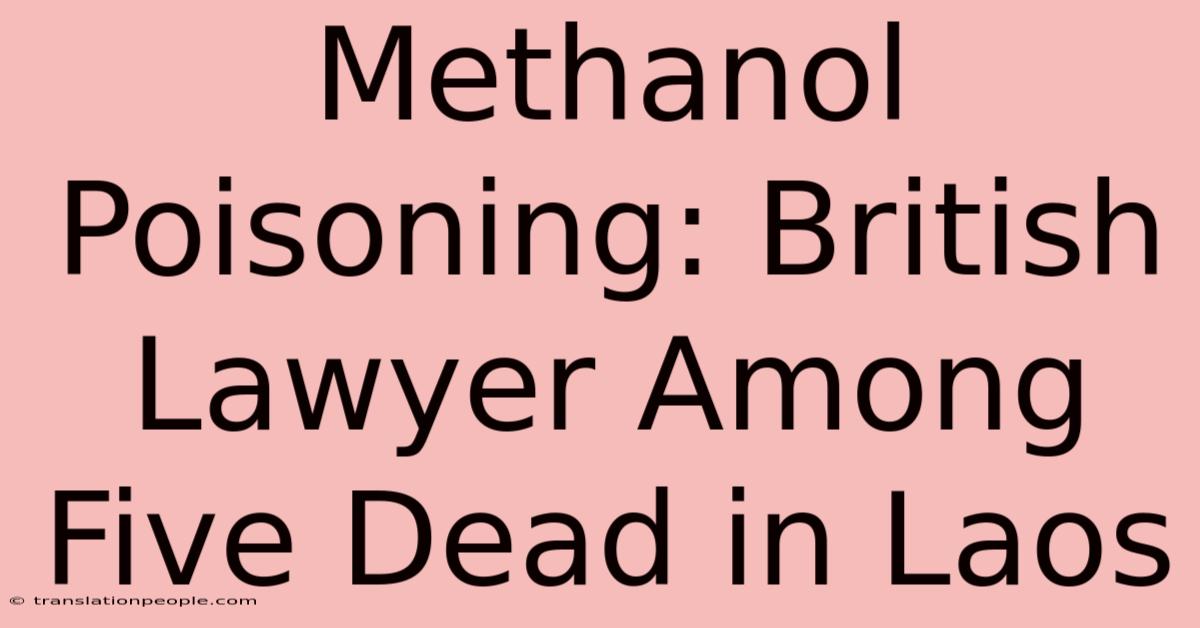 Methanol Poisoning: British Lawyer Among Five Dead in Laos

© translationpeople.com